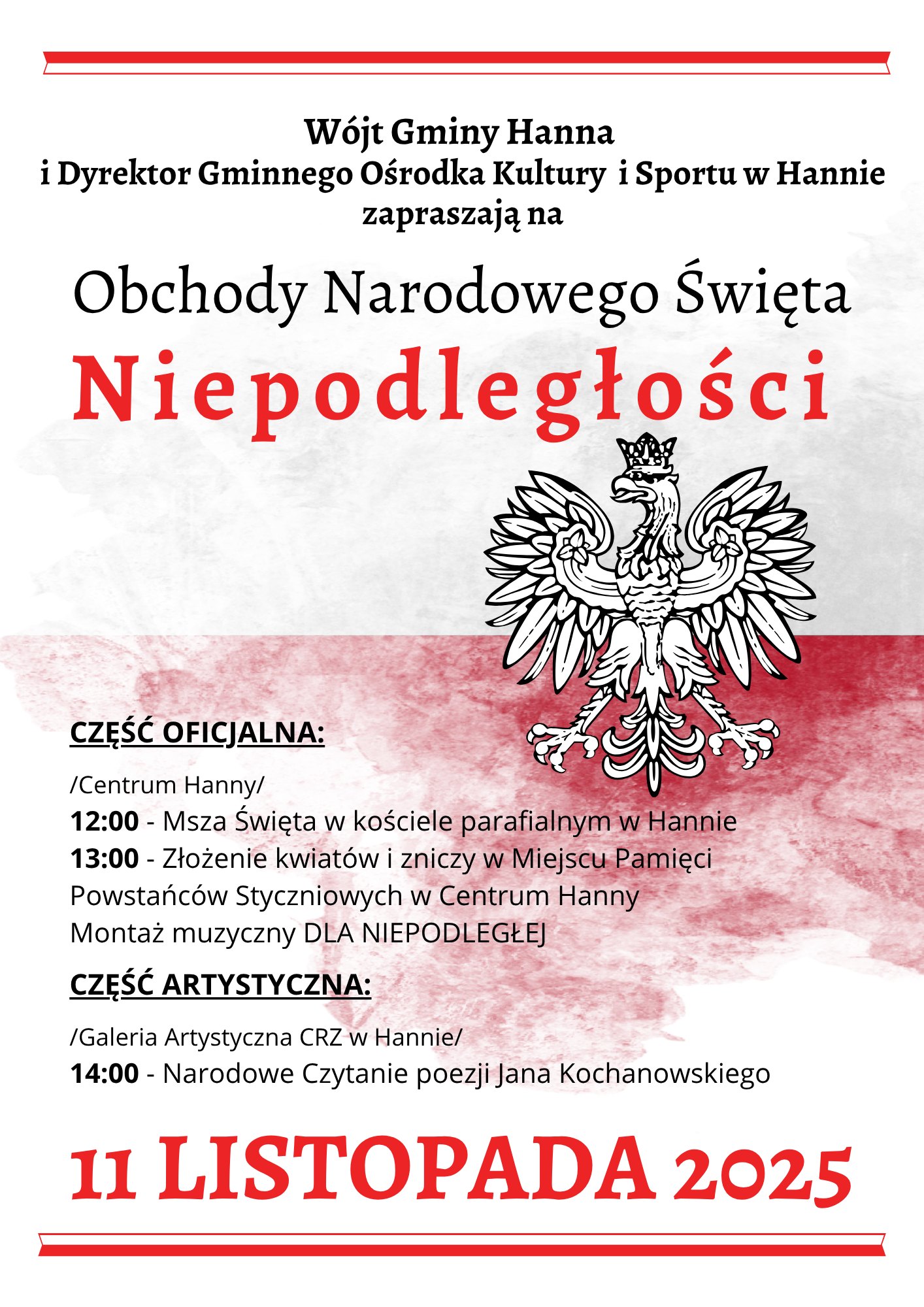 Wójt Gminy Hanna
i Dyrektor Gminnego Ośrodka Kultury i Sportu w Hannie
zapraszają na

Obchody Narodowego Święta
Niepodległości

CZĘŚĆ OFICJALNA:

/Centrum Hanny/
12:00 - Msza Święta w kościele parafialnym w Hannie
13:00 - Złożenie kwiatów i zniczy w Miejscu Pamięci Powstańców Styczniowych w Centrum Hanny
Montaż muzyczny DLA NIEPODLEGŁEJ

CZĘŚĆ ARTYSTYCZNA:

/Galeria Artystyczna CRZ w Hannie/
14:00 - Narodowe Czytanie poezji Jana Kochanowskiego

11 LISTOPADA 2025